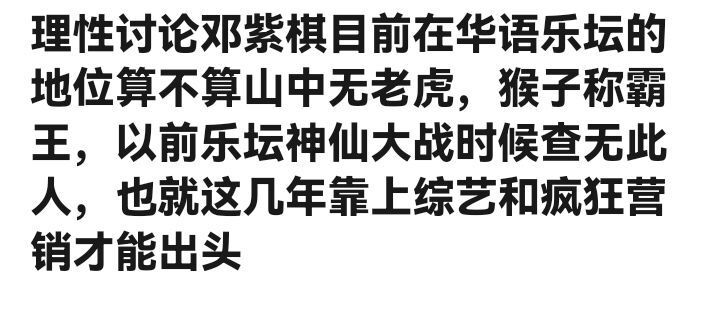 理性讨论邓紫棋目前在华语乐坛的地位算不算山中无老虎，猴子称霸王，以前乐坛神仙大战时候查无此人，也就这几年靠上综艺和疯狂营销才能出头